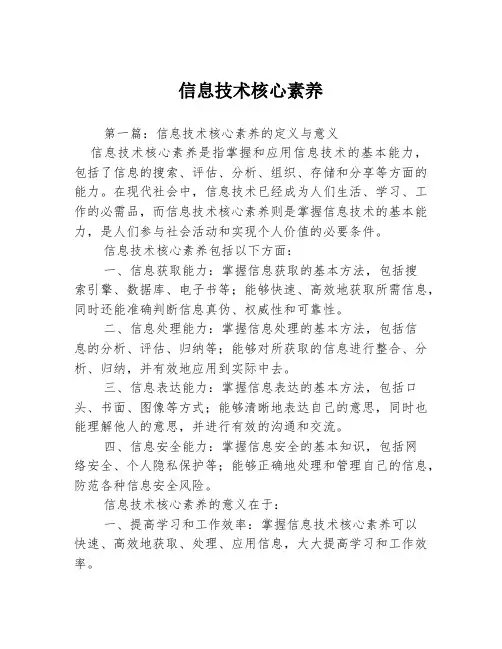 信息技术核心素养

第一篇：信息技术核心素养的定义与意义

信息技术核心素养是指掌握和应用信息技术的基本能力，包括了信息的搜索、评估、分析、组织、存储和分享等方面的能力。在现代社会中，信息技术已经成为人们生活、学习、工作的必需品，而信息技术核心素养则是掌握信息技术的基本能力，是人们参与社会活动和实现个人价值的必要条件。

信息技术核心素养包括以下方面：

一、信息获取能力：掌握信息获取的基本方法，包括搜索引擎、数据库、电子书等；能够快速、高效地获取所需信息，同时还能准确判断信息真伪、权威性和可靠性。

二、信息处理能力：掌握信息处理的基本方法，包括信息的分析、评估、归纳等；能够对所获取的信息进行整合、分析、归纳，并有效地应用到实际中去。

三、信息表达能力：掌握信息表达的基本方法，包括口头、书面、图像等方式；能够清晰地表达自己的意思，同时也能理解他人的意思，并进行有效的沟通和交流。

四、信息安全能力：掌握信息安全的基本知识，包括网络安全、个人隐私保护等；能够正确地处理和管理自己的信息，防范各种信息安全风险。

信息技术核心素养的意义在于：

一、提高学习和工作效率：掌握信息技术核心素养可以快速、高效地获取、处理、应用信息，大大提高学习和工作效率。